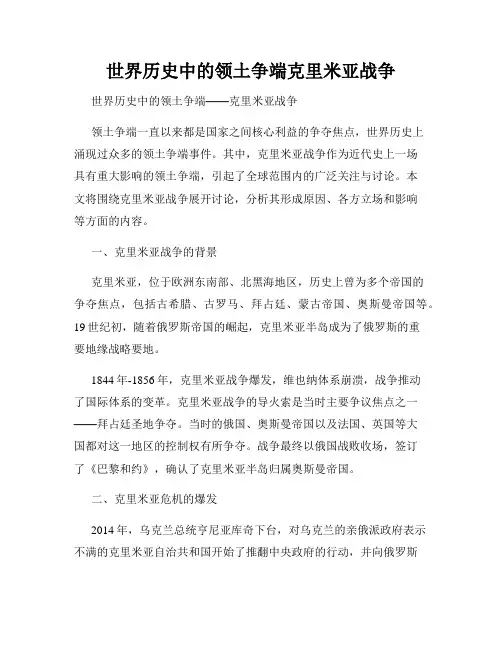 世界历史中的领土争端克里米亚战争

世界历史中的领土争端——克里米亚战争

领土争端一直以来都是国家之间核心利益的争夺焦点，世界历史上涌现过众多的领土争端事件。其中，克里米亚战争作为近代史上一场具有重大影响的领土争端，引起了全球范围内的广泛关注与讨论。本文将围绕克里米亚战争展开讨论，分析其形成原因、各方立场和影响等方面的内容。

一、克里米亚战争的背景

克里米亚，位于欧洲东南部、北黑海地区，历史上曾为多个帝国的争夺焦点，包括古希腊、古罗马、拜占廷、蒙古帝国、奥斯曼帝国等。19世纪初，随着俄罗斯帝国的崛起，克里米亚半岛成为了俄罗斯的重要地缘战略要地。

1844年-1856年，克里米亚战争爆发，维也纳体系崩溃，战争推动了国际体系的变革。克里米亚战争的导火索是当时主要争议焦点之一——拜占廷圣地争夺。当时的俄国、奥斯曼帝国以及法国、英国等大国都对这一地区的控制权有所争夺。战争最终以俄国战败收场，签订了《巴黎和约》，确认了克里米亚半岛归属奥斯曼帝国。

二、克里米亚危机的爆发

2014年，乌克兰总统亨尼亚库奇下台，对乌克兰的亲俄派政府表示不满的克里米亚自治共和国开始了推翻中央政府的行动，并向俄罗斯